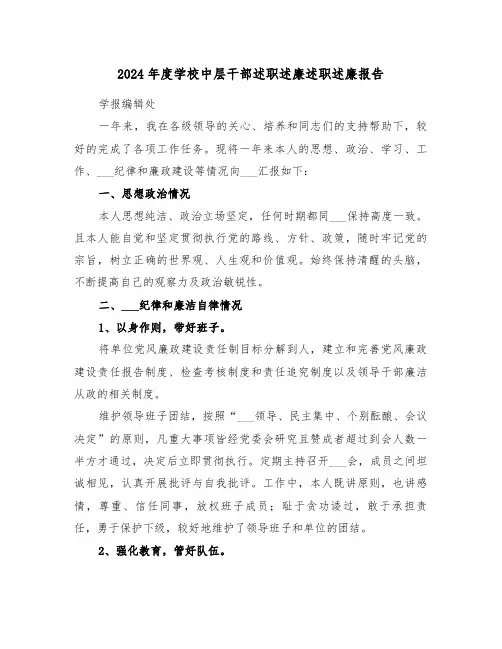 2024年度学校中层干部述职述廉述职述廉报告

学报编辑处

一年来，我在各级领导的关心、培养和同志们的支持帮助下，较好的完成了各项工作任务。现将一年来本人的思想、政治、学习、工作、___纪律和廉政建设等情况向___汇报如下：

一、思想政治情况

本人思想纯洁、政治立场坚定，任何时期都同___保持高度一致。且本人能自觉和坚定贯彻执行党的路线、方针、政策，随时牢记党的宗旨，树立正确的世界观、人生观和价值观。始终保持清醒的头脑，不断提高自己的观察力及政治敏锐性。

二、___纪律和廉洁自律情况

1、以身作则，带好班子。

将单位党风廉政建设责任制目标分解到人，建立和完善党风廉政建设责任报告制度、检查考核制度和责任追究制度以及领导干部廉洁从政的相关制度。

维护领导班子团结，按照“___领导、民主集中、个别酝酿、会议决定”的原则，凡重大事项皆经党委会研究且赞成者超过到会人数一半方才通过，决定后立即贯彻执行。定期主持召开___会，成员之间坦诚相见，认真开展批评与自我批评。工作中，本人既讲原则，也讲感情，尊重、信任同事，放权班子成员；耻于贪功诿过，敢于承担责任，勇于保护下级，较好地维护了领导班子和单位的团结。

2、强化教育，管好队伍。